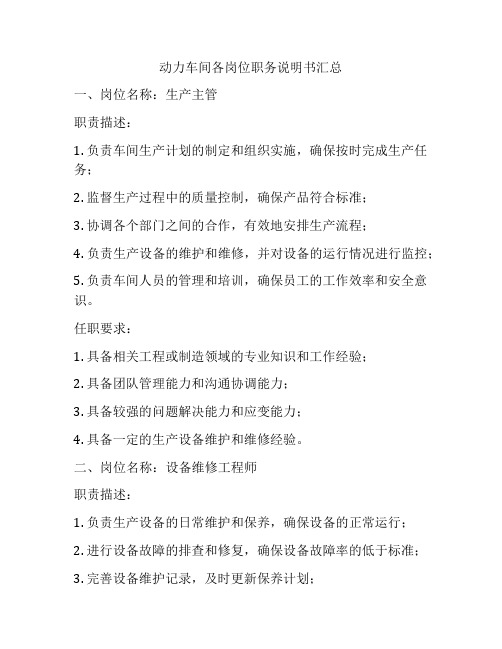 动力车间各岗位职务说明书汇总

一、岗位名称：生产主管

职责描述：

1. 负责车间生产计划的制定和组织实施，确保按时完成生产任务；

2. 监督生产过程中的质量控制，确保产品符合标准；

3. 协调各个部门之间的合作，有效地安排生产流程；

4. 负责生产设备的维护和维修，并对设备的运行情况进行监控；

5. 负责车间人员的管理和培训，确保员工的工作效率和安全意识。

任职要求：

1. 具备相关工程或制造领域的专业知识和工作经验；

2. 具备团队管理能力和沟通协调能力；

3. 具备较强的问题解决能力和应变能力；

4. 具备一定的生产设备维护和维修经验。

二、岗位名称：设备维修工程师

职责描述：

1. 负责生产设备的日常维护和保养，确保设备的正常运行；

2. 进行设备故障的排查和修复，确保设备故障率的低于标准；

3. 完善设备维护记录，及时更新保养计划；